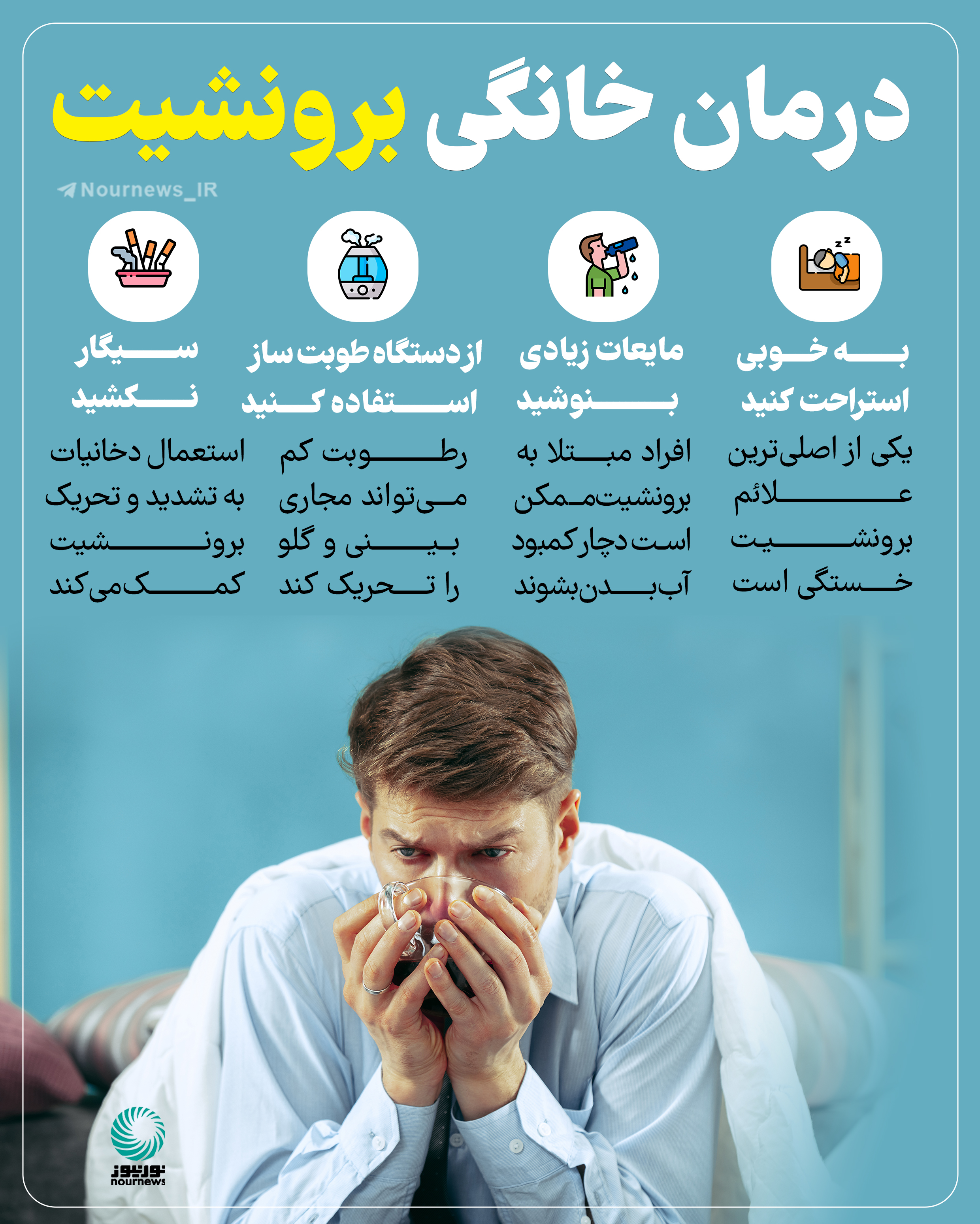 درمان خانگی برونشیت

Nournews_IR

به خوبی استراحت کنید

یکی از اصلی‌ترین علائم برونشیت خستگی است

مایعات زیادی بنوشید

افراد مبتلا به برونشیت ممکن است دچار کمبود آب بدن بشوند

از دستگاه طوبت ساز استفاده کنید

رطوبت کم می‌تواند مجاری بینی و گلو را تحریک کند

سیگار نکشید

استعمال دخانیات به تشدید و تحریک برونشیت کمک می‌کند

نورنیوز
nournews